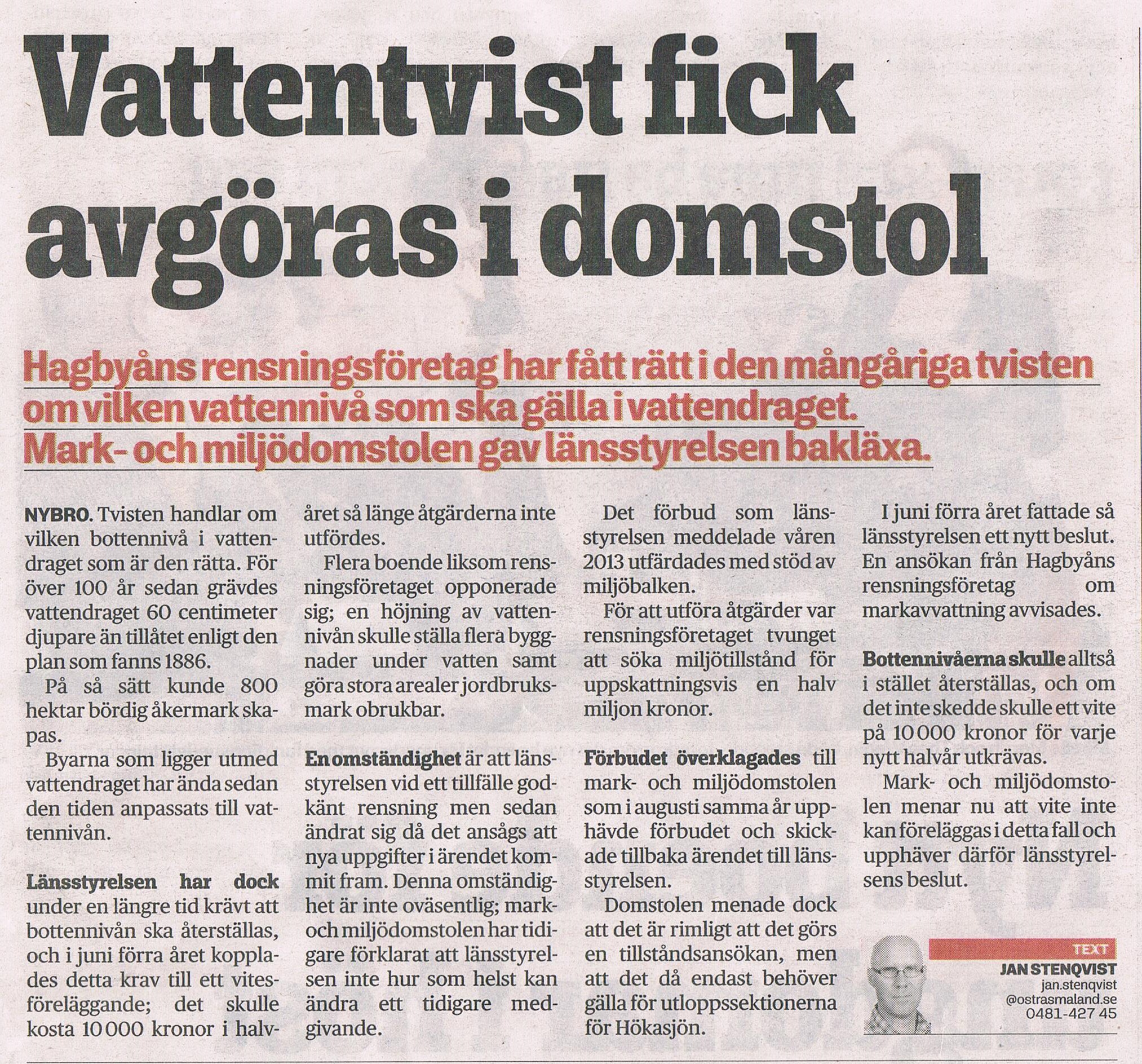 Vattentvist fick avgöras i domstol

Hagbyåns rensningsföretag har fått rätt i den mångåriga tvisten om vilken vattennivå som ska gälla i vattendraget. Mark- och miljödomstolen gav länsstyrelsen bakläxa.

NYBRO. Tvisten handlar om vilken bottennivå i vattendraget som är den rätta. För över 100 år sedan grävdes vattendraget 60 centimeter djupare än tillåtet enligt den plan som fanns 1886.

På så sätt kunde 800 hektar bördig åkermark skapas.

Byarna som ligger utmed vattendraget har ända sedan den tiden anpassats till vattennivån.

Länsstyrelsen har dock under en längre tid krävt att bottennivån ska återställas, och i juni förra året kopplades detta krav till ett vitesföreläggande; det skulle kosta 10 000 kronor i halvåret så länge åtgärderna inte utfördes.

Flera boende liksom rensningsföretaget opponerade sig; en höjning av vattennivån skulle ställa flera byggnader under vatten samt göra stora arealer jordbruksmark obrukbar.

En omständighet är att länsstyrelsen vid ett tillfälle godkänt rensning men sedan ändrat sig då det ansågs att nya uppgifter i ärendet kommit fram. Denna omständighet är inte oväsentlig; mark- och miljödomstolen har tidigare förklarat att länsstyrelsen inte hur som helst kan ändra ett tidigare medgivande.

Det förbud som länsstyrelsen meddelade våren 2013 utfärdades med stöd av miljöbalken.

För att utföra åtgärder var rensningsföretaget tvunget att söka miljötillstånd för uppskattningsvis en halv miljon kronor.

Förbudet överklagades till mark- och miljödomstolen som i augusti samma år upphävde förbudet och skickade tillbaka ärendet till länsstyrelsen.

Domstolen menade dock att det är rimligt att det görs en tillståndsansökan, men att det då endast behöver gälla för utloppssektionerna för Hökasjön.

I juni förra året fattade så länsstyrelsen ett nytt beslut. En ansökan från Hagbyåns rensningsföretag om markavvattning avvisades.

Bottennivåerna skulle alltså i stället återställas, och om det inte skedde skulle ett vite på 10 000 kronor för varje nytt halvår utkrävas.

Mark- och miljödomstolen menar nu att vite inte kan föreläggas i detta fall och upphäver därför länsstyrelsens beslut.

TEXT
JAN STENQVIST
jan.stenqvist
@ostrasmaland.se
0481-427 45